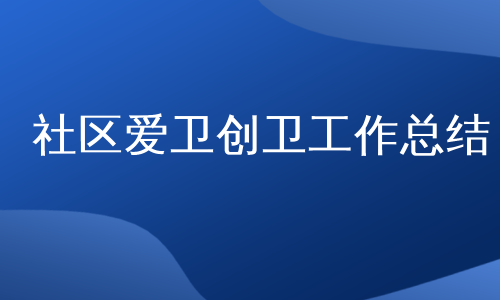 社区爱卫创卫工作总结